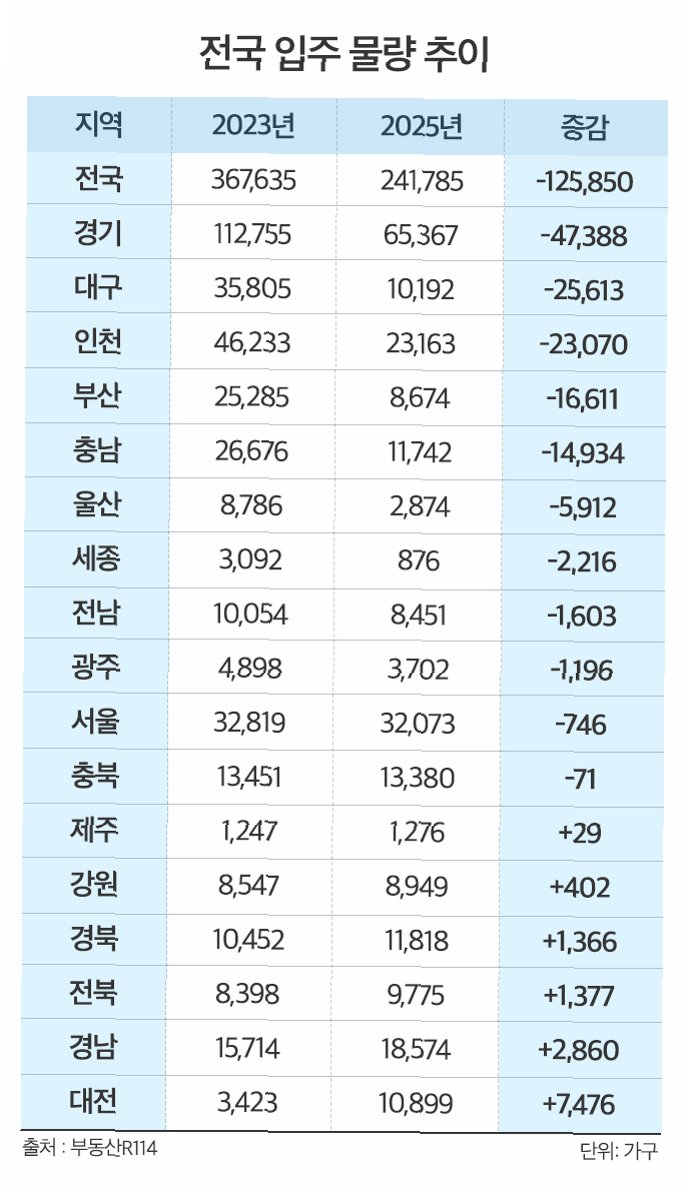 전국 입주 물량 추이

| 지역 | 2023년 | 2025년 | 증감 |
|---|---|---|---|
| 전국 | 367,635 | 241,785 | -125,850 |
| 경기 | 112,755 | 65,367 | -47,388 |
| 대구 | 35,805 | 10,192 | -25,613 |
| 인천 | 46,233 | 23,163 | -23,070 |
| 부산 | 25,285 | 8,674 | -16,611 |
| 충남 | 26,676 | 11,742 | -14,934 |
| 울산 | 8,786 | 2,874 | -5,912 |
| 세종 | 3,092 | 876 | -2,216 |
| 전남 | 10,054 | 8,451 | -1,603 |
| 광주 | 4,898 | 3,702 | -1,196 |
| 서울 | 32,819 | 32,073 | -746 |
| 충북 | 13,451 | 13,380 | -71 |
| 제주 | 1,247 | 1,276 | +29 |
| 강원 | 8,547 | 8,949 | +402 |
| 경북 | 10,452 | 11,818 | +1,366 |
| 전북 | 8,398 | 9,775 | +1,377 |
| 경남 | 15,714 | 18,574 | +2,860 |
| 대전 | 3,423 | 10,899 | +7,476 |

출처 : 부동산R114

단위: 가구